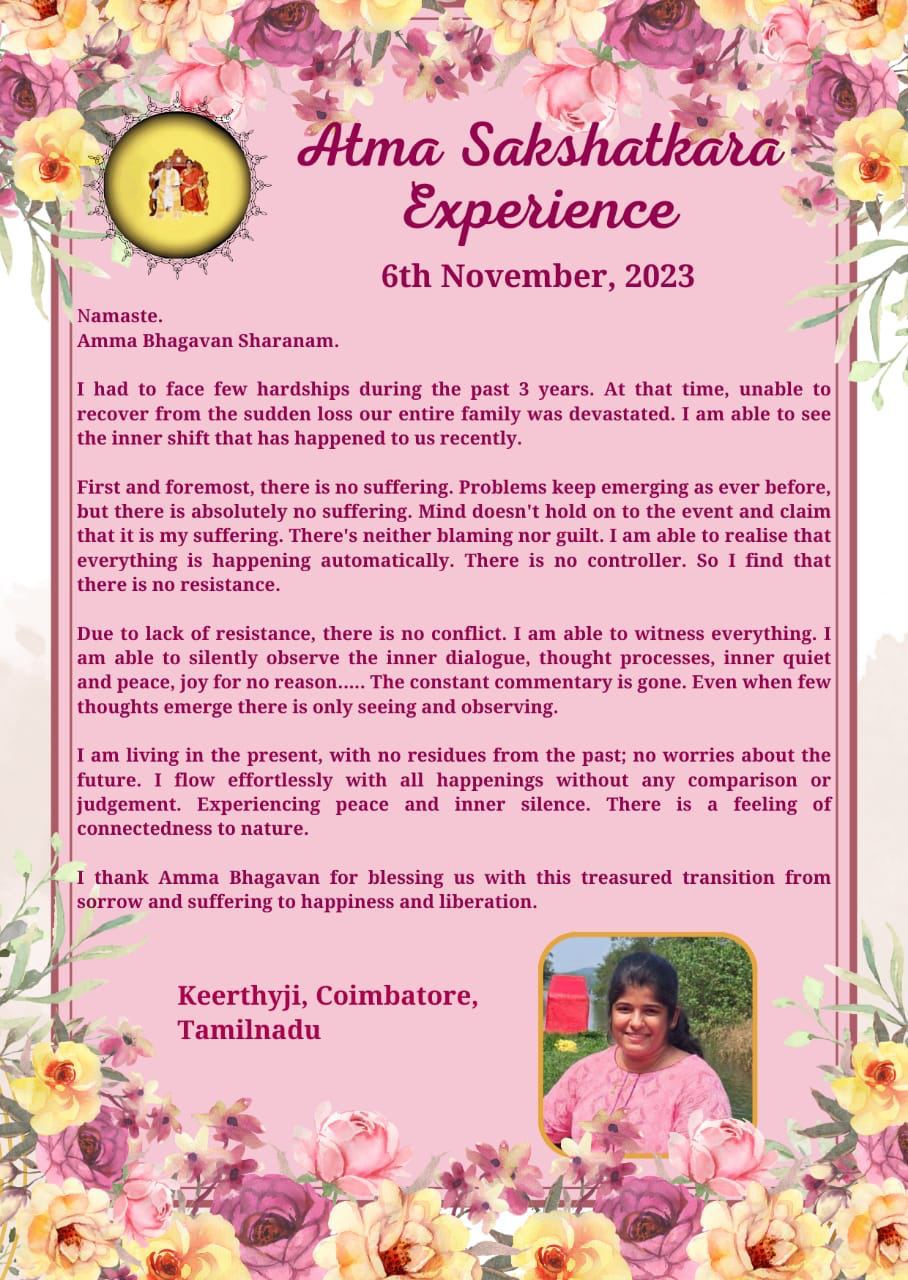 Atma Sakshatkara Experience

6th November, 2023

Namaste.
Amma Bhagavan Sharanam.

I had to face few hardships during the past 3 years. At that time, unable to recover from the sudden loss our entire family was devastated. I am able to see the inner shift that has happened to us recently.

First and foremost, there is no suffering. Problems keep emerging as ever before, but there is absolutely no suffering. Mind doesn't hold on to the event and claim that it is my suffering. There's neither blaming nor guilt. I am able to realise that everything is happening automatically. There is no controller. So I find that there is no resistance.

Due to lack of resistance, there is no conflict. I am able to witness everything. I am able to silently observe the inner dialogue, thought processes, inner quiet and peace, joy for no reason..... The constant commentary is gone. Even when few thoughts emerge there is only seeing and observing.

I am living in the present, with no residues from the past; no worries about the future. I flow effortlessly with all happenings without any comparison or judgement. Experiencing peace and inner silence. There is a feeling of connectedness to nature.

I thank Amma Bhagavan for blessing us with this treasured transition from sorrow and suffering to happiness and liberation.

Keerthyji, Coimbatore, Tamilnadu